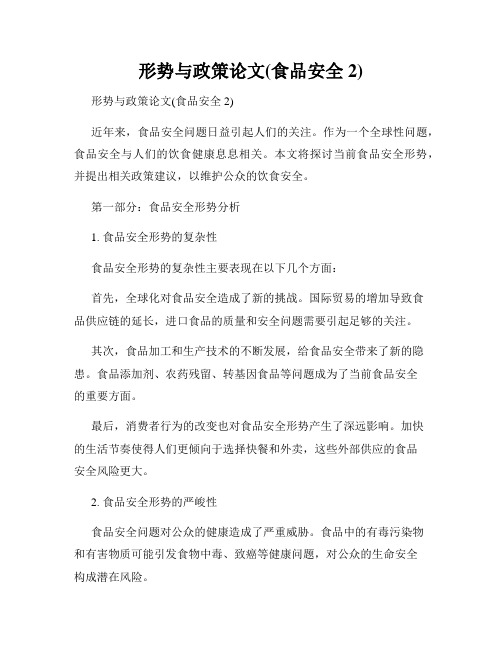 形势与政策论文(食品安全 2)

形势与政策论文(食品安全 2)

近年来，食品安全问题日益引起人们的关注。作为一个全球性问题，食品安全与人们的饮食健康息息相关。本文将探讨当前食品安全形势，并提出相关政策建议，以维护公众的饮食安全。

第一部分：食品安全形势分析

1. 食品安全形势的复杂性

食品安全形势的复杂性主要表现在以下几个方面：

首先，全球化对食品安全造成了新的挑战。国际贸易的增加导致食品供应链的延长，进口食品的质量和安全问题需要引起足够的关注。

其次，食品加工和生产技术的不断发展，给食品安全带来了新的隐患。食品添加剂、农药残留、转基因食品等问题成为了当前食品安全的重要方面。

最后，消费者行为的改变也对食品安全形势产生了深远影响。加快的生活节奏使得人们更倾向于选择快餐和外卖，这些外部供应的食品安全风险更大。

2. 食品安全形势的严峻性

食品安全问题对公众的健康造成了严重威胁。食品中的有毒污染物和有害物质可能引发食物中毒、致癌等健康问题，对公众的生命安全构成潜在风险。